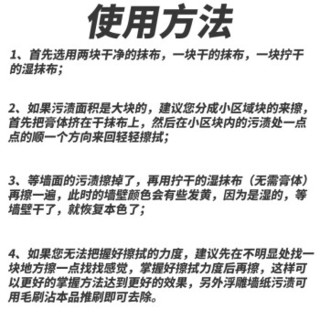 使用方法

1、首先选用两块干净的抹布，一块干的抹布，一块拧干的湿抹布；

2、如果污渍面积是大块的，建议您分成小区域块的来擦，首先把膏体挤在干抹布上，然后在小区块内的污渍处一点点的顺一个方向来回轻轻擦拭；

3、等墙面的污渍擦掉了，再用拧干的湿抹布（无需膏体）再擦一遍，此时的墙壁颜色会有些发黄，因为是湿的，等墙壁干了，就恢复本色了；

4、如果您无法把握好擦拭的力度，建议先在不明显处找一块地方擦一点找找感觉，掌握好擦拭力度后再擦，这样可以更好的掌握方法达到更好的效果，另外浮雕墙纸污渍可用毛刷沾本品推刷即可去除。